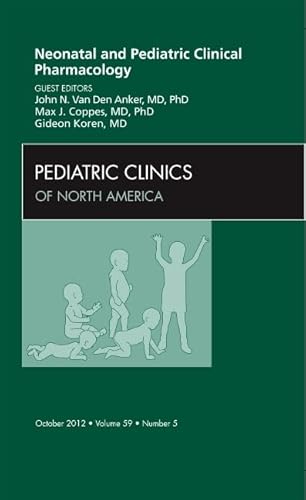 Neonatal and Pediatric Clinical Pharmacology

GUEST EDITORS
John N. Van Den Anker, MD, PhD
Max J. Coppes, MD, PhD
Gideon Koren, MD

PEDIATRIC CLINICS
OF NORTH AMERICA

October 2012 • Volume 59 • Number 5